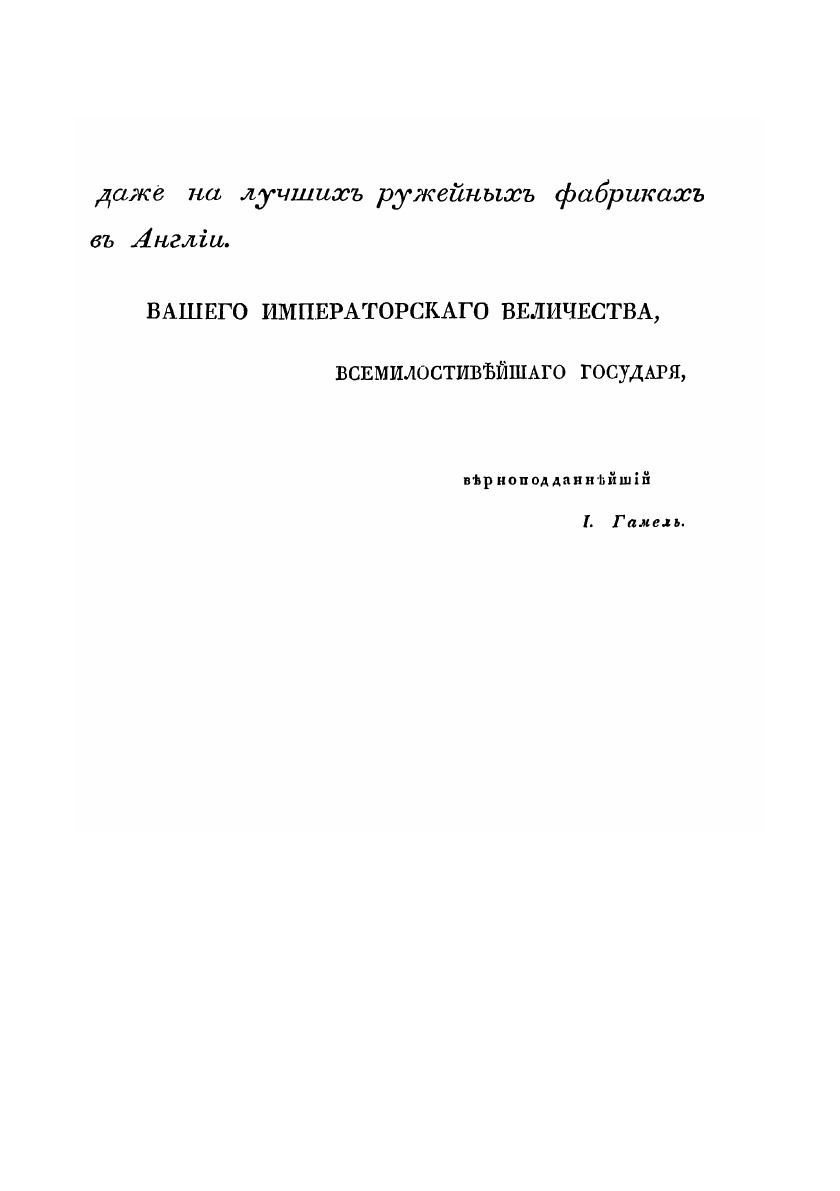 даже на лучшихъ ружейныхъ фабрикахъ въ Англіи.

ВАШЕГО ИМПЕРАТОРСКАГО ВЕЛИЧЕСТВА,

ВСЕМИЛОСТИВѢЙШАГО ГОСУДАРЯ,

вѣрноподданнѣйшій

І. Гамель.